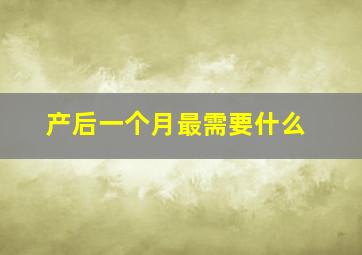 产后一个月最需要什么